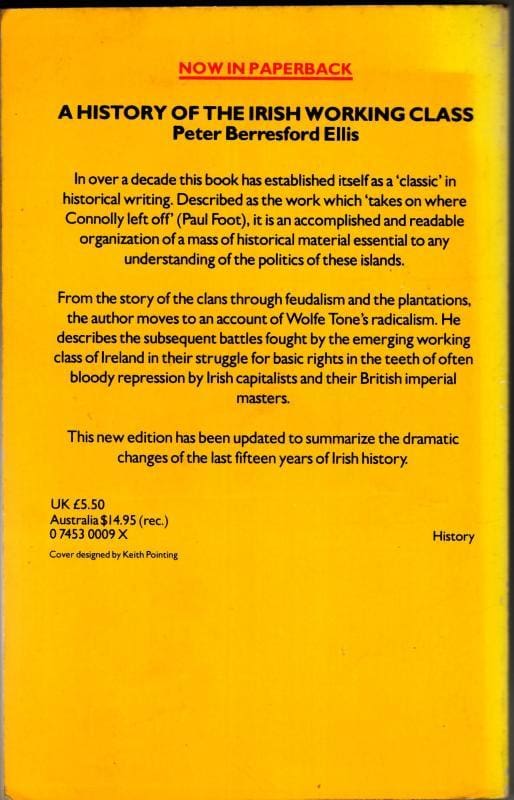 NOW IN PAPERBACK

A HISTORY OF THE IRISH WORKING CLASS
Peter Berresford Ellis

In over a decade this book has established itself as a 'classic' in historical writing. Described as the work which 'takes on where Connolly left off' (Paul Foot), it is an accomplished and readable organization of a mass of historical material essential to any understanding of the politics of these islands.

From the story of the clans through feudalism and the plantations, the author moves to an account of Wolfe Tone's radicalism. He describes the subsequent battles fought by the emerging working class of Ireland in their struggle for basic rights in the teeth of often bloody repression by Irish capitalists and their British imperial masters.

This new edition has been updated to summarize the dramatic changes of the last fifteen years of Irish history.

UK £5.50
Australia $14.95 (rec.)
0 7453 0009 X

History

Cover designed by Keith Pointing